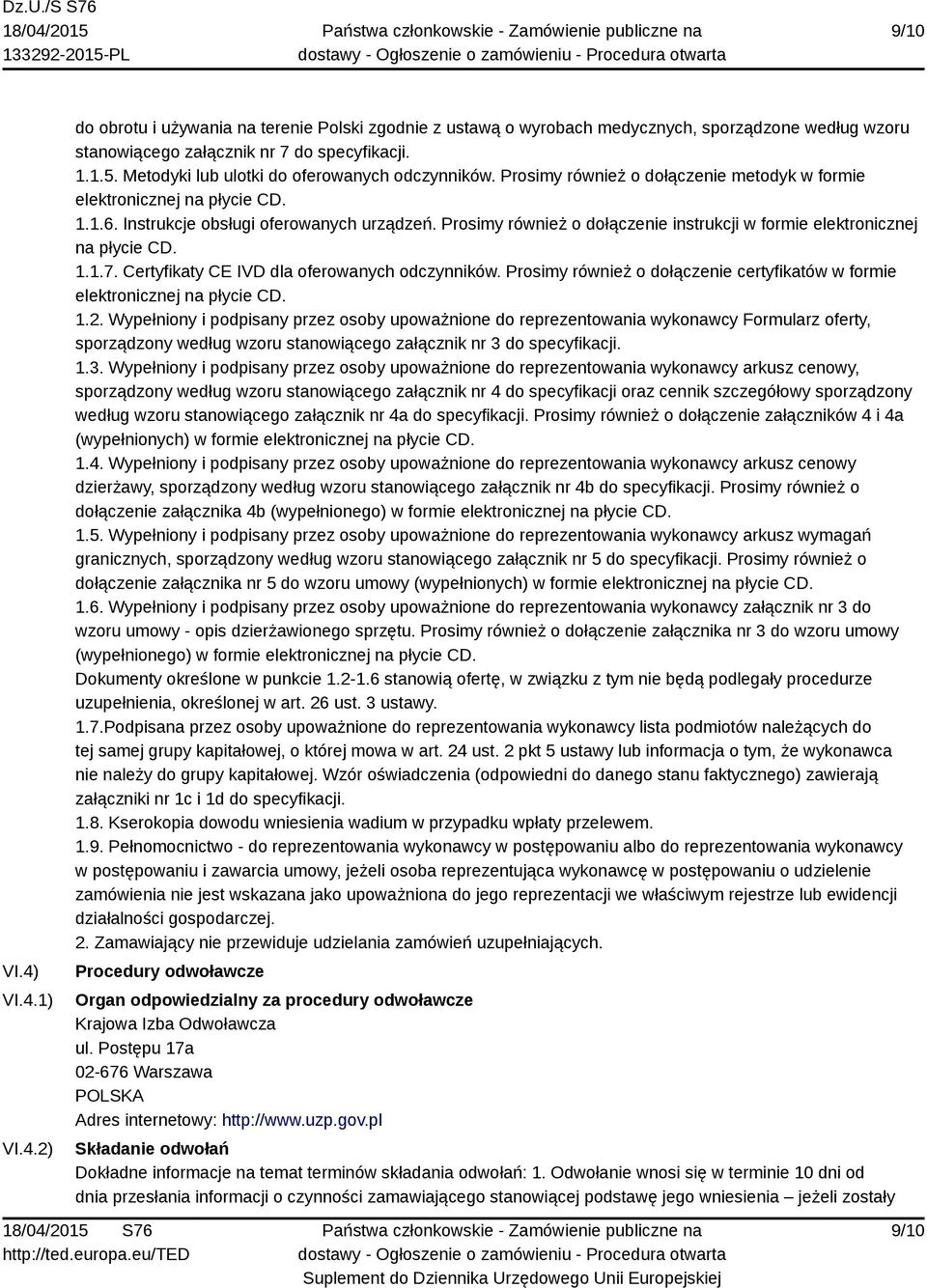 Dz.U./S S76
18/04/2015
133292-2015-PL

Państwa członkowskie - Zamówienie publiczne na dostawy - Ogłoszenie o zamówieniu - Procedura otwarta

9/10

do obrotu i używania na terenie Polski zgodnie z ustawą o wyrobach medycznych, sporządzone według wzoru stanowiącego załącznik nr 7 do specyfikacji.
1.1.5. Metodyki lub ulotki do oferowanych odczynników. Prosimy również o dołączenie metodyk w formie elektronicznej na płycie CD.
1.1.6. Instrukcje obsługi oferowanych urządzeń. Prosimy również o dołączenie instrukcji w formie elektronicznej na płycie CD.
1.1.7. Certyfikaty CE IVD dla oferowanych odczynników. Prosimy również o dołączenie certyfikatów w formie elektronicznej na płycie CD.
1.2. Wypełniony i podpisany przez osoby upoważnione do reprezentowania wykonawcy Formularz oferty, sporządzony według wzoru stanowiącego załącznik nr 3 do specyfikacji.
1.3. Wypełniony i podpisany przez osoby upoważnione do reprezentowania wykonawcy arkusz cenowy, sporządzony według wzoru stanowiącego załącznik nr 4 do specyfikacji oraz cennik szczegółowy sporządzony według wzoru stanowiącego załącznik nr 4a do specyfikacji. Prosimy również o dołączenie załączników 4 i 4a (wypełnionych) w formie elektronicznej na płycie CD.
1.4. Wypełniony i podpisany przez osoby upoważnione do reprezentowania wykonawcy arkusz cenowy dzierżawy, sporządzony według wzoru stanowiącego załącznik nr 4b do specyfikacji. Prosimy również o dołączenie załącznika 4b (wypełnionego) w formie elektronicznej na płycie CD.
1.5. Wypełniony i podpisany przez osoby upoważnione do reprezentowania wykonawcy arkusz wymagań granicznych, sporządzony według wzoru stanowiącego załącznik nr 5 do specyfikacji. Prosimy również o dołączenie załącznika nr 5 do wzoru umowy (wypełnionych) w formie elektronicznej na płycie CD.
1.6. Wypełniony i podpisany przez osoby upoważnione do reprezentowania wykonawcy załącznik nr 3 do wzoru umowy - opis dzierżawionego sprzętu. Prosimy również o dołączenie załącznika nr 3 do wzoru umowy (wypełnionego) w formie elektronicznej na płycie CD.
Dokumenty określone w punkcie 1.2-1.6 stanowią ofertę, w związku z tym nie będą podlegały procedurze uzupełnienia, określonej w art. 26 ust. 3 ustawy.
1.7.Podpisana przez osoby upoważnione do reprezentowania wykonawcy lista podmiotów należących do tej samej grupy kapitałowej, o której mowa w art. 24 ust. 2 pkt 5 ustawy lub informacja o tym, że wykonawca nie należy do grupy kapitałowej. Wzór oświadczenia (odpowiedni do danego stanu faktycznego) zawierają załączniki nr 1c i 1d do specyfikacji.
1.8. Kserokopia dowodu wniesienia wadium w przypadku wpłaty przelewem.
1.9. Pełnomocnictwo - do reprezentowania wykonawcy w postępowaniu albo do reprezentowania wykonawcy w postępowaniu i zawarcia umowy, jeżeli osoba reprezentująca wykonawcę w postępowaniu o udzielenie zamówienia nie jest wskazana jako upoważniona do jego reprezentacji we właściwym rejestrze lub ewidencji działalności gospodarczej.
2. Zamawiający nie przewiduje udzielania zamówień uzupełniających.

VI.4) Procedury odwoławcze

VI.4.1) Organ odpowiedzialny za procedury odwoławcze
Krajowa Izba Odwoławcza
ul. Postępu 17a
02-676 Warszawa
POLSKA
Adres internetowy: http://www.uzp.gov.pl

VI.4.2) Składanie odwołań
Dokładne informacje na temat terminów składania odwołań: 1. Odwołanie wnosi się w terminie 10 dni od dnia przesłania informacji o czynności zamawiającego stanowiącej podstawę jego wniesienia – jeżeli zostały

18/04/2015 S76
http://ted.europa.eu/TED

Państwa członkowskie - Zamówienie publiczne na dostawy - Ogłoszenie o zamówieniu - Procedura otwarta
Suplement do Dziennika Urzędowego Unii Europejskiej

9/10